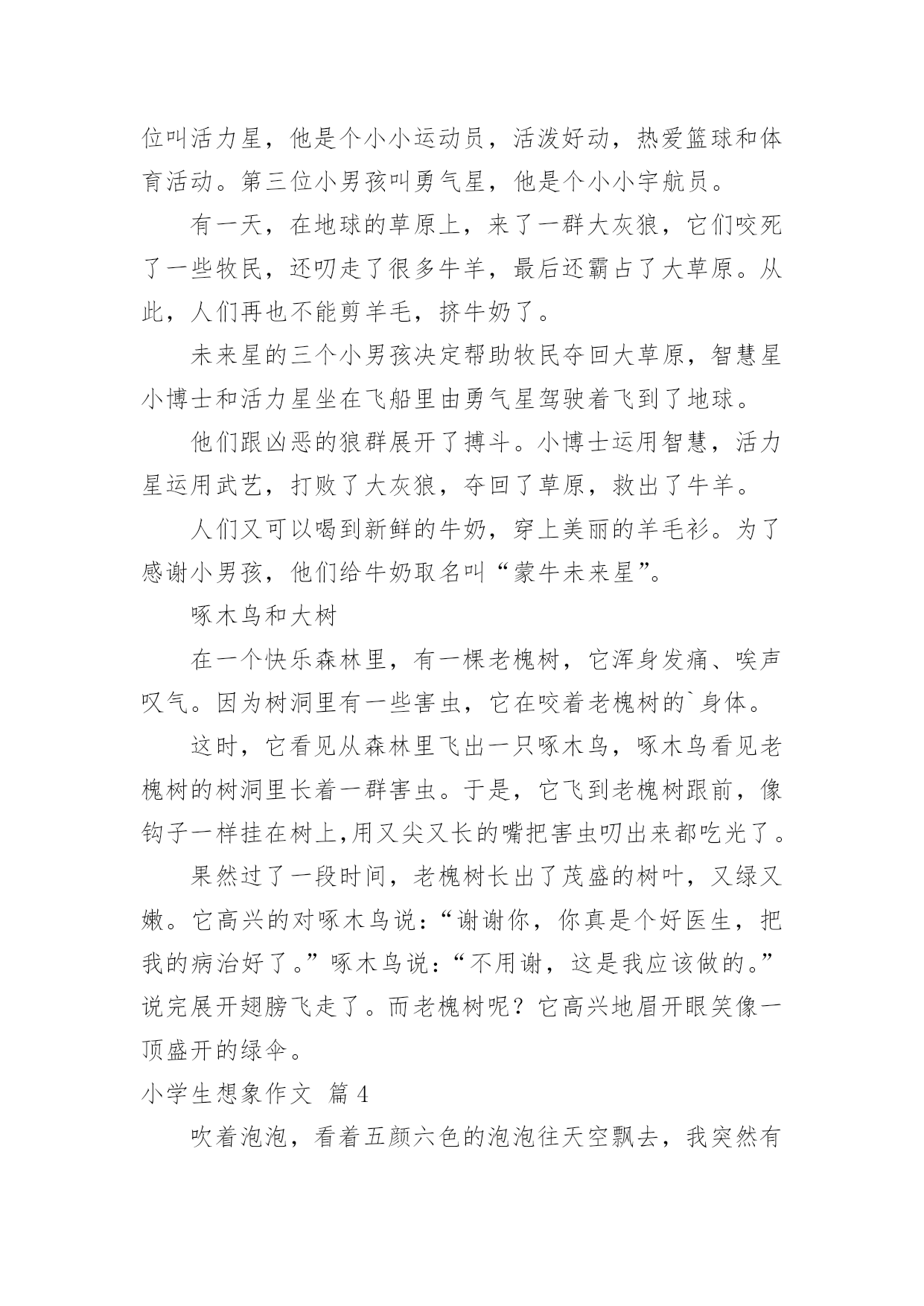 位叫活力星，他是个小小运动员，活泼好动，热爱篮球和体育活动。第三位小男孩叫勇气星，他是个小小宇航员。

有一天，在地球的草原上，来了一群大灰狼，它们咬死了一些牧民，还叨走了很多牛羊，最后还霸占了大草原。从此，人们再也不能剪羊毛，挤牛奶了。

未来星的三个小男孩决定帮助牧民夺回大草原，智慧星小博士和活力星坐在飞船里由勇气星驾驶着飞到了地球。

他们跟凶恶的狼群展开了搏斗。小博士运用智慧，活力星运用武艺，打败了大灰狼，夺回了草原，救出了牛羊。

人们又可以喝到新鲜的牛奶，穿上美丽的羊毛衫。为了感谢小男孩，他们给牛奶取名叫“蒙牛未来星”。

啄木鸟和大树

在一个快乐森林里，有一棵老槐树，它浑身发痛、唉声叹气。因为树洞里有一些害虫，它在咬着老槐树的`身体。

这时，它看见从森林里飞出一只啄木鸟，啄木鸟看见老槐树的树洞里长着一群害虫。于是，它飞到老槐树跟前，像钩子一样挂在树上,用又尖又长的嘴把害虫叨出来都吃光了。

果然过了一段时间，老槐树长出了茂盛的树叶，又绿又嫩。它高兴的对啄木鸟说：“谢谢你，你真是个好医生，把我的病治好了。”啄木鸟说：“不用谢，这是我应该做的。”说完展开翅膀飞走了。而老槐树呢？它高兴地眉开眼笑像一顶盛开的绿伞。

小学生想象作文 篇4

吹着泡泡，看着五颜六色的泡泡往天空飘去，我突然有